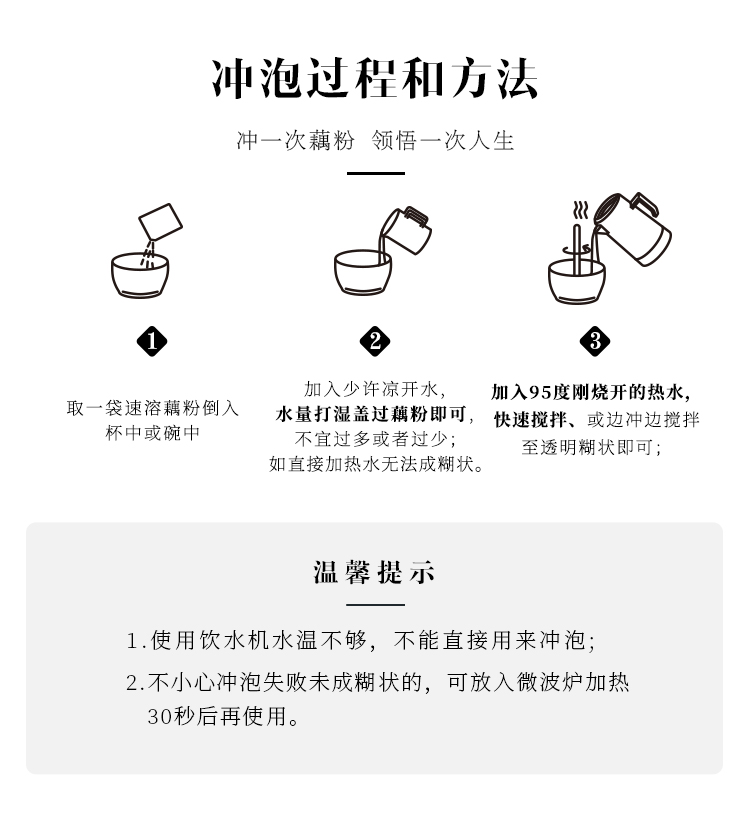 冲泡过程和方法

冲一次藕粉 领悟一次人生

1

取一袋速溶藕粉倒入杯中或碗中

2

加入少许凉开水，水量打湿盖过藕粉即可，不宜过多或者过少；如直接加热水无法成糊状。

3

加入95度刚烧开的热水，快速搅拌、或边冲边搅拌至透明糊状即可；

温馨提示

1.使用饮水机水温不够，不能直接用来冲泡；

2.不小心冲泡失败未成糊状的，可放入微波炉加热30秒后再使用。